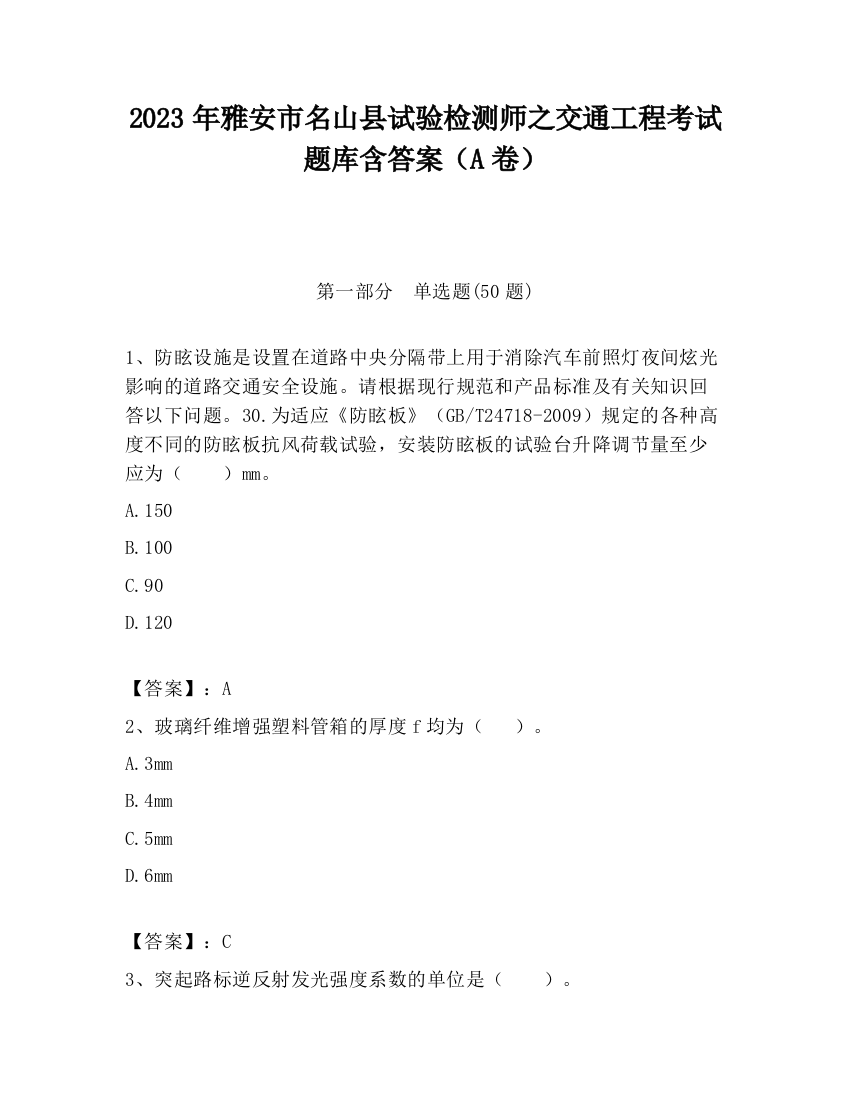 2023 年雅安市名山县试验检测师之交通工程考试题库含答案（A 卷）

第一部分　单选题(50 题)

1、防眩设施是设置在道路中央分隔带上用于消除汽车前照灯夜间炫光影响的道路交通安全设施。请根据现行规范和产品标准及有关知识回答以下问题。30.为适应《防眩板》（GB/T24718-2009）规定的各种高度不同的防眩板抗风荷载试验，安装防眩板的试验台升降调节量至少应为（　　）mm。

A.150

B.100

C.90

D.120

【答案】：A

2、玻璃纤维增强塑料管箱的厚度 f 均为（　　）。

A.3mm

B.4mm

C.5mm

D.6mm

【答案】：C

3、突起路标逆反射发光强度系数的单位是（　　）。